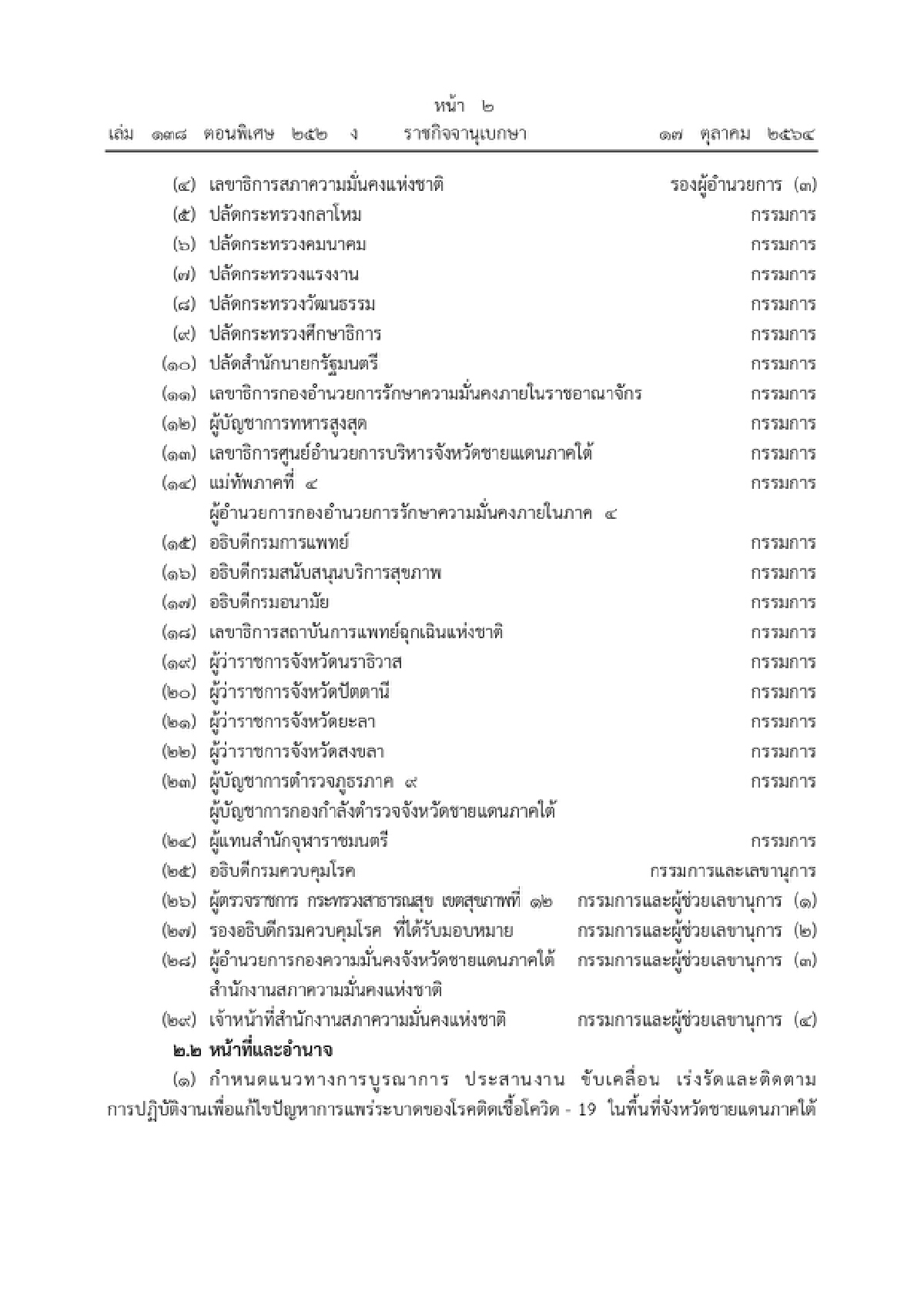 หน้า ๒
เล่ม ๑๓๘ ตอนพิเศษ ๒๕๒ ง ราชกิจจานุเบกษา ๑๗ ตุลาคม ๒๕๖๔

(๔) เลขาธิการสภาความมั่นคงแห่งชาติ รองผู้อำนวยการ (๓)
(๕) ปลัดกระทรวงกลาโหม กรรมการ
(๖) ปลัดกระทรวงคมนาคม กรรมการ
(๗) ปลัดกระทรวงแรงงาน กรรมการ
(๘) ปลัดกระทรวงวัฒนธรรม กรรมการ
(๙) ปลัดกระทรวงศึกษาธิการ กรรมการ
(๑๐) ปลัดสำนักนายกรัฐมนตรี กรรมการ
(๑๑) เลขาธิการกองอำนวยการรักษาความมั่นคงภายในราชอาณาจักร กรรมการ
(๑๒) ผู้บัญชาการทหารสูงสุด กรรมการ
(๑๓) เลขาธิการศูนย์อำนวยการบริหารจังหวัดชายแดนภาคใต้ กรรมการ
(๑๔) แม่ทัพภาคที่ ๔ กรรมการ
ผู้อำนวยการกองอำนวยการรักษาความมั่นคงภายในภาค ๔
(๑๕) อธิบดีกรมการแพทย์ กรรมการ
(๑๖) อธิบดีกรมสนับสนุนบริการสุขภาพ กรรมการ
(๑๗) อธิบดีกรมอนามัย กรรมการ
(๑๘) เลขาธิการสถาบันการแพทย์ฉุกเฉินแห่งชาติ กรรมการ
(๑๙) ผู้ว่าราชการจังหวัดนราธิวาส กรรมการ
(๒๐) ผู้ว่าราชการจังหวัดปัตตานี กรรมการ
(๒๑) ผู้ว่าราชการจังหวัดยะลา กรรมการ
(๒๒) ผู้ว่าราชการจังหวัดสงขลา กรรมการ
(๒๓) ผู้บัญชาการตำรวจภูธรภาค ๙ กรรมการ
ผู้บัญชาการกองกำลังตำรวจจังหวัดชายแดนภาคใต้
(๒๔) ผู้แทนสำนักจุฬาราชมนตรี กรรมการ
(๒๕) อธิบดีกรมควบคุมโรค กรรมการและเลขานุการ
(๒๖) ผู้ตรวจราชการ กระทรวงสาธารณสุข เขตสุขภาพที่ ๑๒ กรรมการและผู้ช่วยเลขานุการ (๑)
(๒๗) รองอธิบดีกรมควบคุมโรค ที่ได้รับมอบหมาย กรรมการและผู้ช่วยเลขานุการ (๒)
(๒๘) ผู้อำนวยการกองความมั่นคงจังหวัดชายแดนภาคใต้ กรรมการและผู้ช่วยเลขานุการ (๓)
สำนักงานสภาความมั่นคงแห่งชาติ
(๒๙) เจ้าหน้าที่สำนักงานสภาความมั่นคงแห่งชาติ กรรมการและผู้ช่วยเลขานุการ (๔)
๒.๒ หน้าที่และอำนาจ
(๑) กำหนดแนวทางการบูรณาการ ประสานงาน ขับเคลื่อน เร่งรัดและติดตามการปฏิบัติงานเพื่อแก้ไขปัญหาการแพร่ระบาดของโรคติดเชื้อโควิด - 19 ในพื้นที่จังหวัดชายแดนภาคใต้